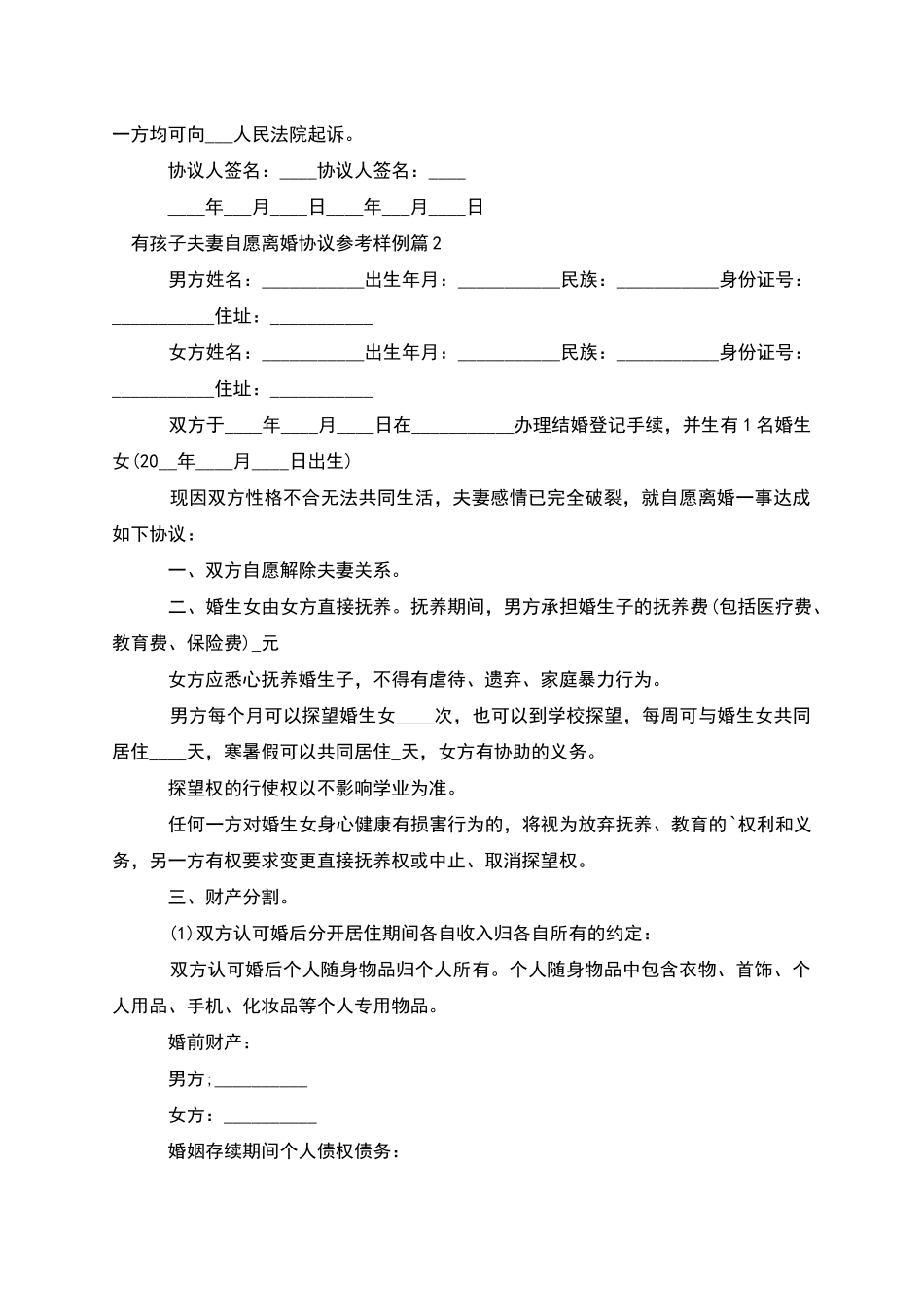 一方均可向___人民法院起诉。

协议人签名：____协议人签名：____

____年___月____日____年___月____日

有孩子夫妻自愿离婚协议参考样例篇2

男方姓名：___________出生年月：___________民族：___________身份证号：___________住址：___________

女方姓名：___________出生年月：___________民族：___________身份证号：___________住址：___________

双方于____年____月____日在___________办理结婚登记手续，并生有1名婚生女(20__年____月____日出生)

现因双方性格不合无法共同生活，夫妻感情已完全破裂，就自愿离婚一事达成如下协议：

一、双方自愿解除夫妻关系。

二、婚生女由女方直接抚养。抚养期间，男方承担婚生子的抚养费(包括医疗费、教育费、保险费)_元

女方应悉心抚养婚生子，不得有虐待、遗弃、家庭暴力行为。

男方每个月可以探望婚生女____次，也可以到学校探望，每周可与婚生女共同居住____天，寒暑假可以共同居住_天，女方有协助的义务。

探望权的行使权以不影响学业为准。

任何一方对婚生女身心健康有损害行为的，将视为放弃抚养、教育的`权利和义务，另一方有权要求变更直接抚养权或中止、取消探望权。

三、财产分割。

(1)双方认可婚后分开居住期间各自收入归各自所有的约定：

双方认可婚后个人随身物品归个人所有。个人随身物品中包含衣物、首饰、个人用品、手机、化妆品等个人专用物品。

婚前财产：

男方;__________

女方：__________

婚姻存续期间个人债权债务：